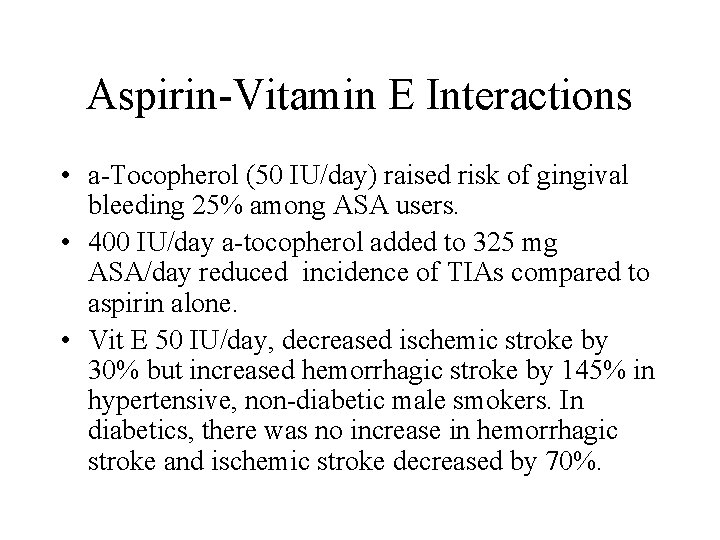 Aspirin-Vitamin E Interactions

• a-Tocopherol (50 IU/day) raised risk of gingival bleeding 25% among ASA users.
• 400 IU/day a-tocopherol added to 325 mg ASA/day reduced incidence of TIAs compared to aspirin alone.
• Vit E 50 IU/day, decreased ischemic stroke by 30% but increased hemorrhagic stroke by 145% in hypertensive, non-diabetic male smokers. In diabetics, there was no increase in hemorrhagic stroke and ischemic stroke decreased by 70%.